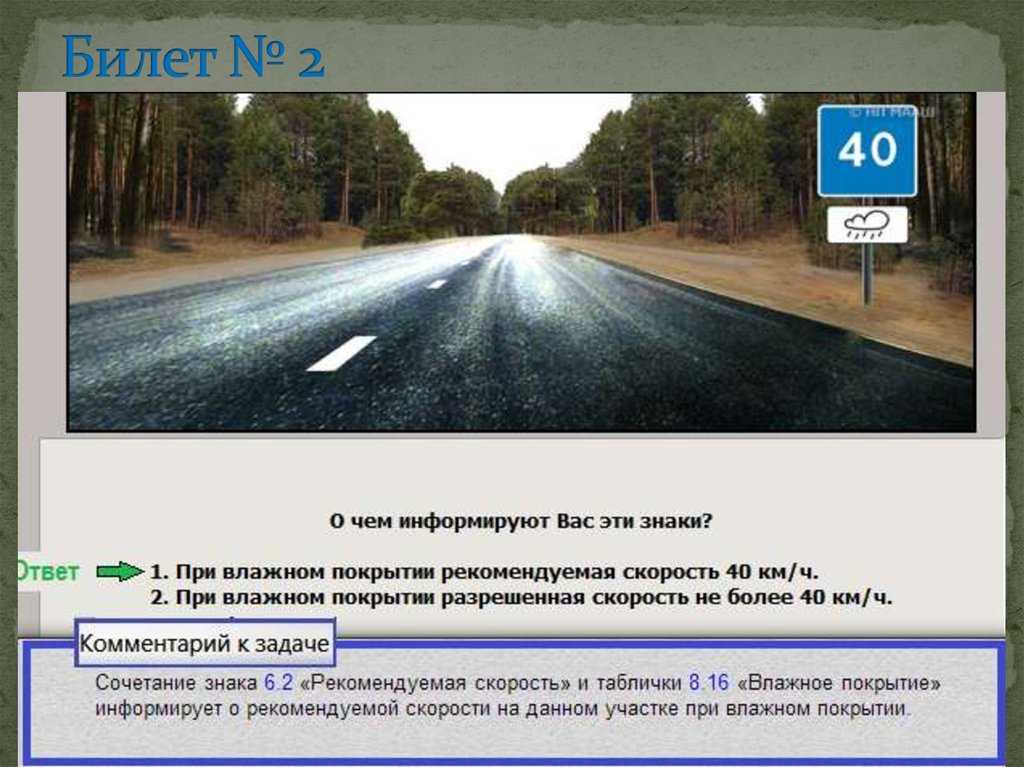 Билет № 2

40

О чем информируют Вас эти знаки?

Ответ

1. При влажном покрытии рекомендуемая скорость 40 км/ч.
2. При влажном покрытии разрешенная скорость не более 40 км/ч.

Комментарий к задаче

Сочетание знака 6.2 «Рекомендуемая скорость» и таблички 8.16 «Влажное покрытие» информирует о рекомендуемой скорости на данном участке при влажном покрытии.